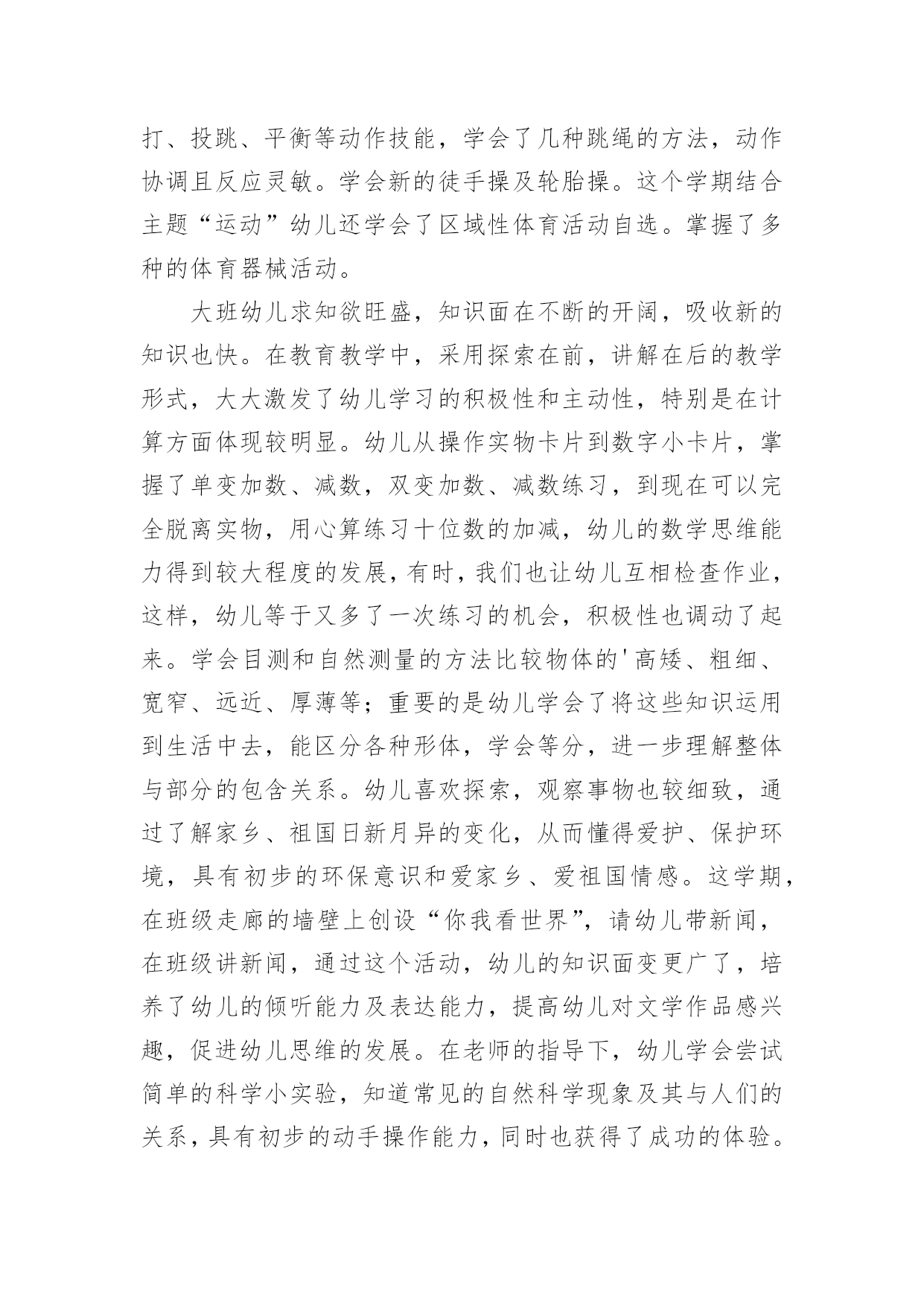 打、投跳、平衡等动作技能，学会了几种跳绳的方法，动作协调且反应灵敏。学会新的徒手操及轮胎操。这个学期结合主题“运动”幼儿还学会了区域性体育活动自选。掌握了多种的体育器械活动。

大班幼儿求知欲旺盛，知识面在不断的开阔，吸收新的知识也快。在教育教学中，采用探索在前，讲解在后的教学形式，大大激发了幼儿学习的积极性和主动性，特别是在计算方面体现较明显。幼儿从操作实物卡片到数字小卡片，掌握了单变加数、减数，双变加数、减数练习，到现在可以完全脱离实物，用心算练习十位数的加减，幼儿的数学思维能力得到较大程度的发展，有时，我们也让幼儿互相检查作业，这样，幼儿等于又多了一次练习的机会，积极性也调动了起来。学会目测和自然测量的方法比较物体的'高矮、粗细、宽窄、远近、厚薄等；重要的是幼儿学会了将这些知识运用到生活中去，能区分各种形体，学会等分，进一步理解整体与部分的包含关系。幼儿喜欢探索，观察事物也较细致，通过了解家乡、祖国日新月异的变化，从而懂得爱护、保护环境，具有初步的环保意识和爱家乡、爱祖国情感。这学期，在班级走廊的墙壁上创设“你我看世界”，请幼儿带新闻，在班级讲新闻，通过这个活动，幼儿的知识面变更广了，培养了幼儿的倾听能力及表达能力，提高幼儿对文学作品感兴趣，促进幼儿思维的发展。在老师的指导下，幼儿学会尝试简单的科学小实验，知道常见的自然科学现象及其与人们的关系，具有初步的动手操作能力，同时也获得了成功的体验。